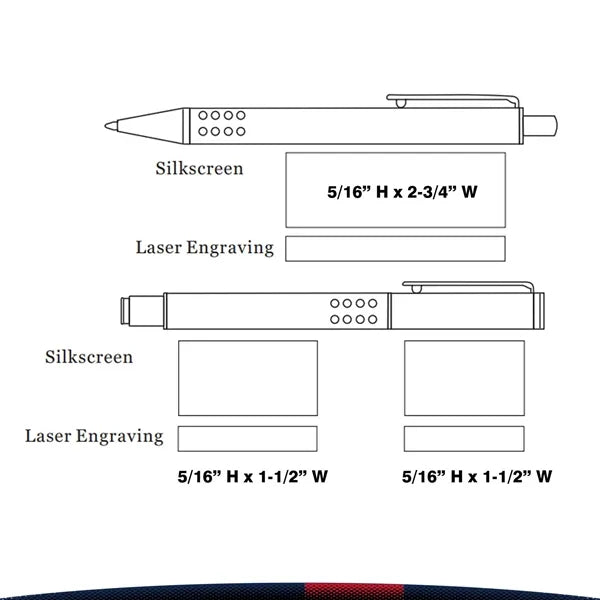 Silkscreen

5/16” H x 2-3/4” W

Laser Engraving

Silkscreen

Laser Engraving

5/16” H x 1-1/2” W

5/16” H x 1-1/2” W